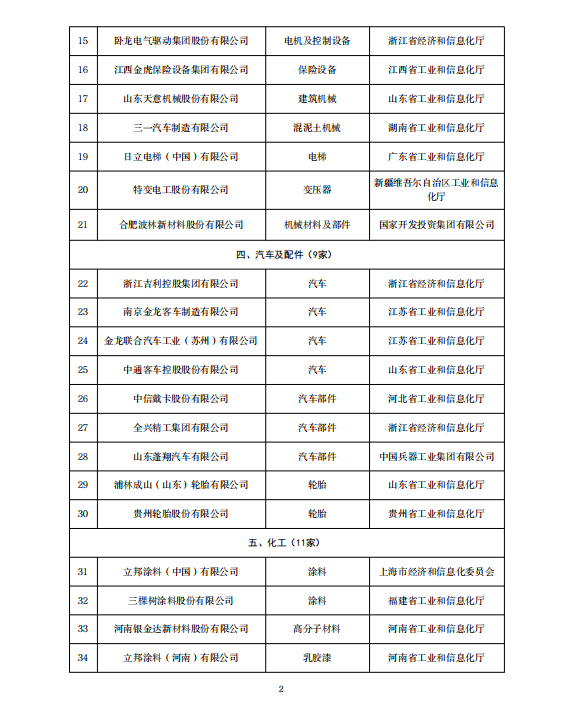 | 15 | 卧龙电气驱动集团股份有限公司 | 电机及控制设备 | 浙江省经济和信息化厅 |
|---|---|---|---|
| 16 | 江西金虎保险设备集团有限公司 | 保险设备 | 江西省工业和信息化厅 |
| 17 | 山东天意机械股份有限公司 | 建筑机械 | 山东省工业和信息化厅 |
| 18 | 三一汽车制造有限公司 | 混泥土机械 | 湖南省工业和信息化厅 |
| 19 | 日立电梯（中国）有限公司 | 电梯 | 广东省工业和信息化厅 |
| 20 | 特变电工股份有限公司 | 变压器 | 新疆维吾尔自治区工业和信息化厅 |
| 21 | 合肥波林新材料股份有限公司 | 机械材料及部件 | 国家开发投资集团有限公司 |
| 四、汽车及配件（9家） | | | |
| 22 | 浙江吉利控股集团有限公司 | 汽车 | 浙江省经济和信息化厅 |
| 23 | 南京金龙客车制造有限公司 | 汽车 | 江苏省工业和信息化厅 |
| 24 | 金龙联合汽车工业（苏州）有限公司 | 汽车 | 江苏省工业和信息化厅 |
| 25 | 中通客车控股股份有限公司 | 汽车 | 山东省工业和信息化厅 |
| 26 | 中信戴卡股份有限公司 | 汽车部件 | 河北省工业和信息化厅 |
| 27 | 全兴精工集团有限公司 | 汽车部件 | 浙江省经济和信息化厅 |
| 28 | 山东蓬翔汽车有限公司 | 汽车部件 | 中国兵器工业集团有限公司 |
| 29 | 浦林成山（山东）轮胎有限公司 | 轮胎 | 山东省工业和信息化厅 |
| 30 | 贵州轮胎股份有限公司 | 轮胎 | 贵州省工业和信息化厅 |
| 五、化工（11家） | | | |
| 31 | 立邦涂料（中国）有限公司 | 涂料 | 上海市经济和信息化委员会 |
| 32 | 三棵树涂料股份有限公司 | 涂料 | 福建省工业和信息化厅 |
| 33 | 河南银金达新材料股份有限公司 | 高分子材料 | 河南省工业和信息化厅 |
| 34 | 立邦涂料（河南）有限公司 | 乳胶漆 | 河南省工业和信息化厅 |

2